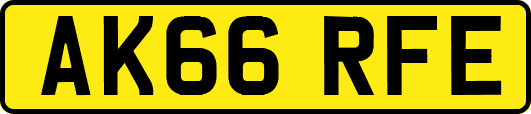 AK66 RFE